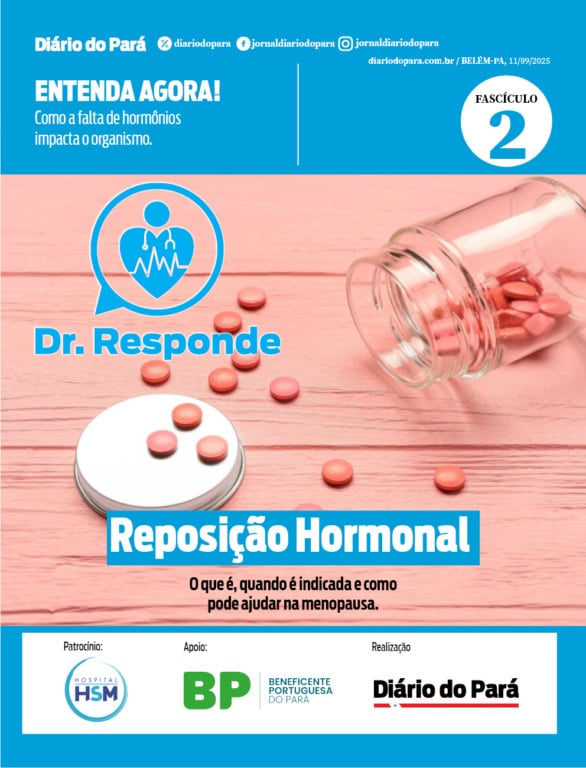 Diário do Pará diariodopara jornaldiariodopara jornaldiariodopara

diariodopara.com.br / BELÉM-PA, 11/09/2025

ENTENDA AGORA!
Como a falta de hormônios impacta o organismo.

FASCÍCULO
2

Dr. Responde

Reposição Hormonal

O que é, quando é indicada e como pode ajudar na menopausa.

Patrocínio:
HOSPITAL HSM

Apoio:
BP BENEFICENTE PORTUGUESA DO PARÁ

Realização
Diário do Pará